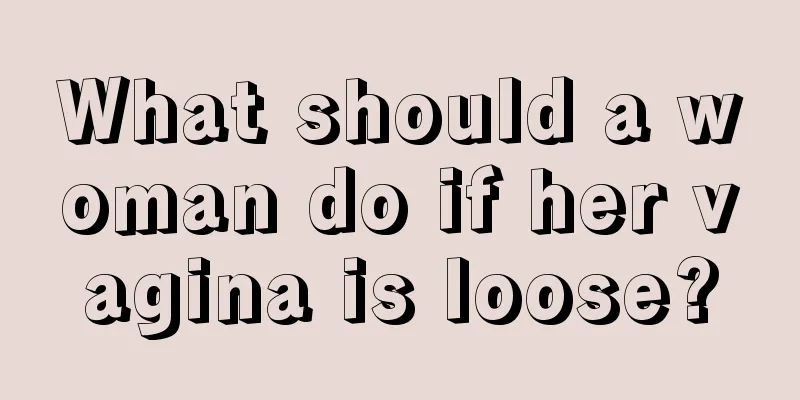 What should a woman do if her vagina is loose?